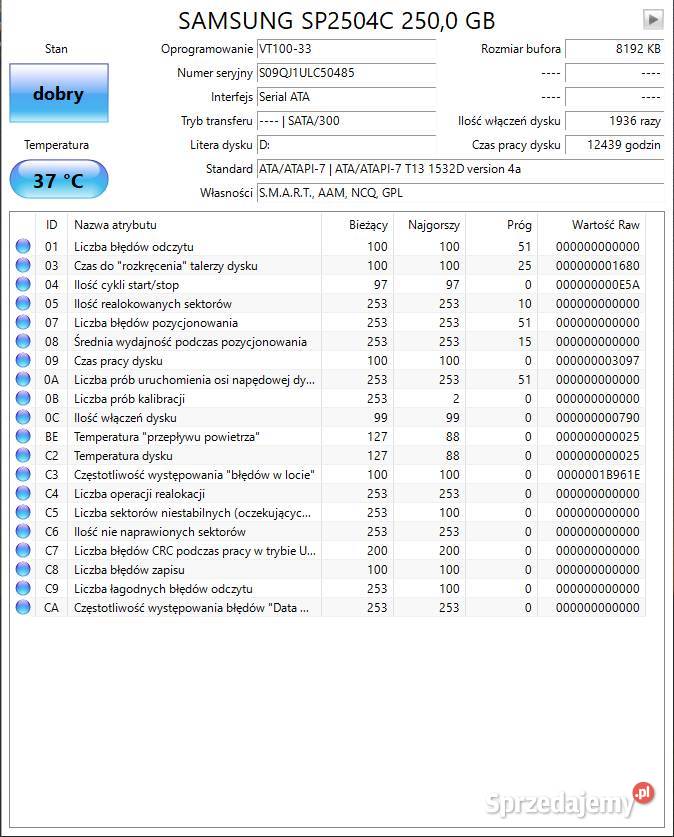 SAMSUNG SP2504C 250,0 GB

Stan

dobry

Temperatura

37 °C

Oprogramowanie VT100-33
Numer seryjny S09QJ1ULC50485
Interfejs Serial ATA
Tryb transferu ---- | SATA/300
Litera dysku D:
Standard ATA/ATAPI-7 | ATA/ATAPI-7 T13 1532D version 4a
Własności S.M.A.R.T., AAM, NCQ, GPL

Rozmiar bufora 8192 KB
---- ----
---- ----
Ilość włączeń dysku 1936 razy
Czas pracy dysku 12439 godzin

| ID | Nazwa atrybutu | Bieżący | Najgorszy | Próg | Wartość Raw |
|---|---|---|---|---|---|
| 01 | Liczba błędów odczytu | 100 | 100 | 51 | 000000000000 |
| 03 | Czas do "rozkręcenia" talerzy dysku | 100 | 100 | 25 | 000000001680 |
| 04 | Ilość cykli start/stop | 97 | 97 | 0 | 000000000E5A |
| 05 | Ilość realokowanych sektorów | 253 | 253 | 10 | 000000000000 |
| 07 | Liczba błędów pozycjonowania | 253 | 253 | 51 | 000000000000 |
| 08 | Średnia wydajność podczas pozycjonowania | 253 | 253 | 15 | 000000000000 |
| 09 | Czas pracy dysku | 100 | 100 | 0 | 000000003097 |
| 0A | Liczba prób uruchomienia osi napędowej dy... | 253 | 253 | 51 | 000000000000 |
| 0B | Liczba prób kalibracji | 253 | 2 | 0 | 000000000000 |
| 0C | Ilość włączeń dysku | 99 | 99 | 0 | 000000000790 |
| BE | Temperatura "przepływu powietrza" | 127 | 88 | 0 | 000000000025 |
| C2 | Temperatura dysku | 127 | 88 | 0 | 000000000025 |
| C3 | Częstotliwość występowania "błędów w locie" | 100 | 100 | 0 | 0000001B961E |
| C4 | Liczba operacji realokacji | 253 | 253 | 0 | 000000000000 |
| C5 | Liczba sektorów niestabilnych (oczekującyc... | 253 | 100 | 0 | 000000000000 |
| C6 | Ilość nie naprawionych sektorów | 253 | 253 | 0 | 000000000000 |
| C7 | Liczba błędów CRC podczas pracy w trybie U... | 200 | 200 | 0 | 000000000000 |
| C8 | Liczba błędów zapisu | 100 | 100 | 0 | 000000000000 |
| C9 | Liczba łagodnych błędów odczytu | 253 | 100 | 0 | 000000000000 |
| CA | Częstotliwość występowania błędów "Data ... | 253 | 253 | 0 | 000000000000 |

Sprzedajemy.pl